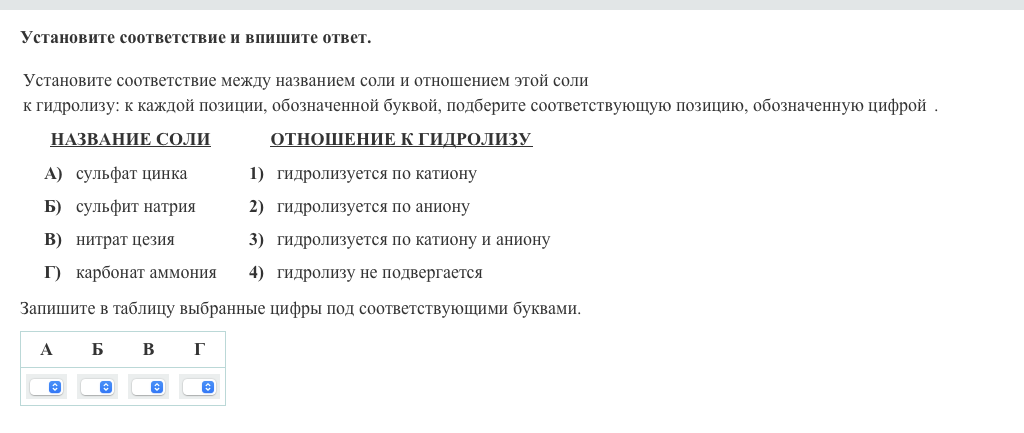 Установите соответствие и впишите ответ.

Установите соответствие между названием соли и отношением этой соли к гидролизу: к каждой позиции, обозначенной буквой, подберите соответствующую позицию, обозначенную цифрой .

НАЗВАНИЕ СОЛИ

А) сульфат цинка
Б) сульфит натрия
В) нитрат цезия
Г) карбонат аммония

ОТНОШЕНИЕ К ГИДРОЛИЗУ

1) гидролизуется по катиону
2) гидролизуется по аниону
3) гидролизуется по катиону и аниону
4) гидролизу не подвергается

Запишите в таблицу выбранные цифры под соответствующими буквами.

| А | Б | В | Г |
|---|---|---|---|
|  |  |  |  |